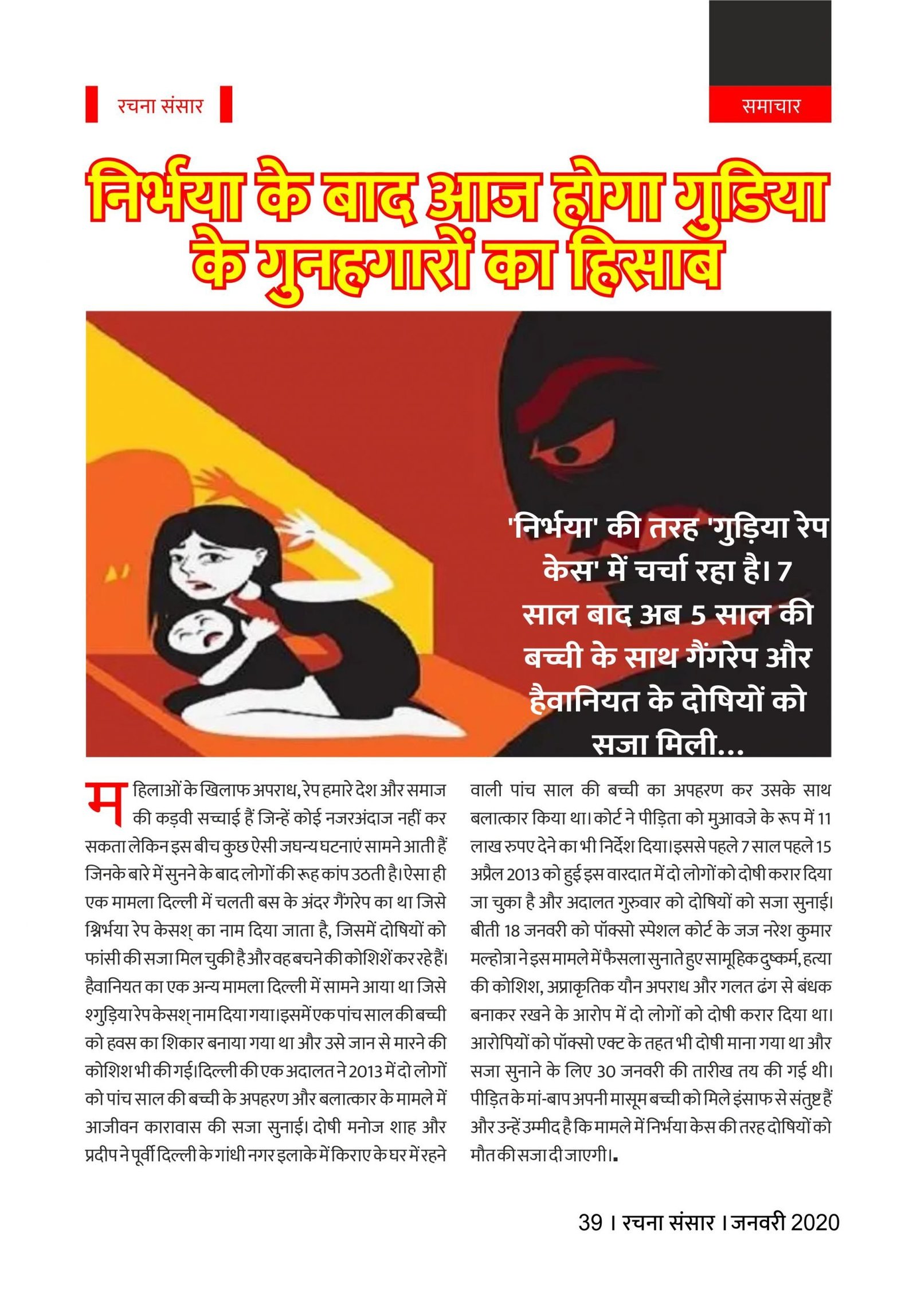 रचना संसार

समाचार

निर्भया के बाद आज होगा गुडिया के गुनहगारों का हिसाब

'निर्भया' की तरह 'गुड़िया रेप केस' में चर्चा रहा है। 7 साल बाद अब 5 साल की बच्ची के साथ गैंगरेप और हैवानियत के दोषियों को सजा मिली...

महिलाओं के खिलाफ अपराध, रेप हमारे देश और समाज की कड़वी सच्चाई हैं जिन्हें कोई नजरअंदाज नहीं कर सकता लेकिन इस बीच कुछ ऐसी जघन्य घटनाएं सामने आती हैं जिनके बारे में सुनने के बाद लोगों की रूह कांप उठती है। ऐसा ही एक मामला दिल्ली में चलती बस के अंदर गैंगरेप का था जिसे श्निर्भया रेप केसश् का नाम दिया जाता है, जिसमें दोषियों को फांसी की सजा मिल चुकी है और वह बचने की कोशिशें कर रहे हैं। हैवानियत का एक अन्य मामला दिल्ली में सामने आया था जिसे श्गुड़िया रेप केसश् नाम दिया गया। इसमें एक पांच साल की बच्ची को हवस का शिकार बनाया गया था और उसे जान से मारने की कोशिश भी की गई। दिल्ली की एक अदालत ने 2013 में दो लोगों को पांच साल की बच्ची के अपहरण और बलात्कार के मामले में आजीवन कारावास की सजा सुनाई। दोषी मनोज शाह और प्रदीप ने पूर्वी दिल्ली के गांधी नगर इलाके में किराए के घर में रहने वाली पांच साल की बच्ची का अपहरण कर उसके साथ बलात्कार किया था। कोर्ट ने पीड़िता को मुआवजे के रूप में 11 लाख रुपए देने का भी निर्देश दिया। इससे पहले 7 साल पहले 15 अप्रैल 2013 को हुई इस वारदात में दो लोगों को दोषी करार दिया जा चुका है और अदालत गुरुवार को दोषियों को सजा सुनाई। बीती 18 जनवरी को पॉक्सो स्पेशल कोर्ट के जज नरेश कुमार मल्होत्रा ने इस मामले में फैसला सुनाते हुए सामूहिक दुष्कर्म, हत्या की कोशिश, अप्राकृतिक यौन अपराध और गलत ढंग से बंधक बनाकर रखने के आरोप में दो लोगों को दोषी करार दिया था। आरोपियों को पॉक्सो एक्ट के तहत भी दोषी माना गया था और सजा सुनाने के लिए 30 जनवरी की तारीख तय की गई थी। पीड़ित के मां-बाप अपनी मासूम बच्ची को मिले इंसाफ से संतुष्ट हैं और उन्हें उम्मीद है कि मामले में निर्भया केस की तरह दोषियों को मौत की सजा दी जाएगी।.

39 । रचना संसार । जनवरी 2020